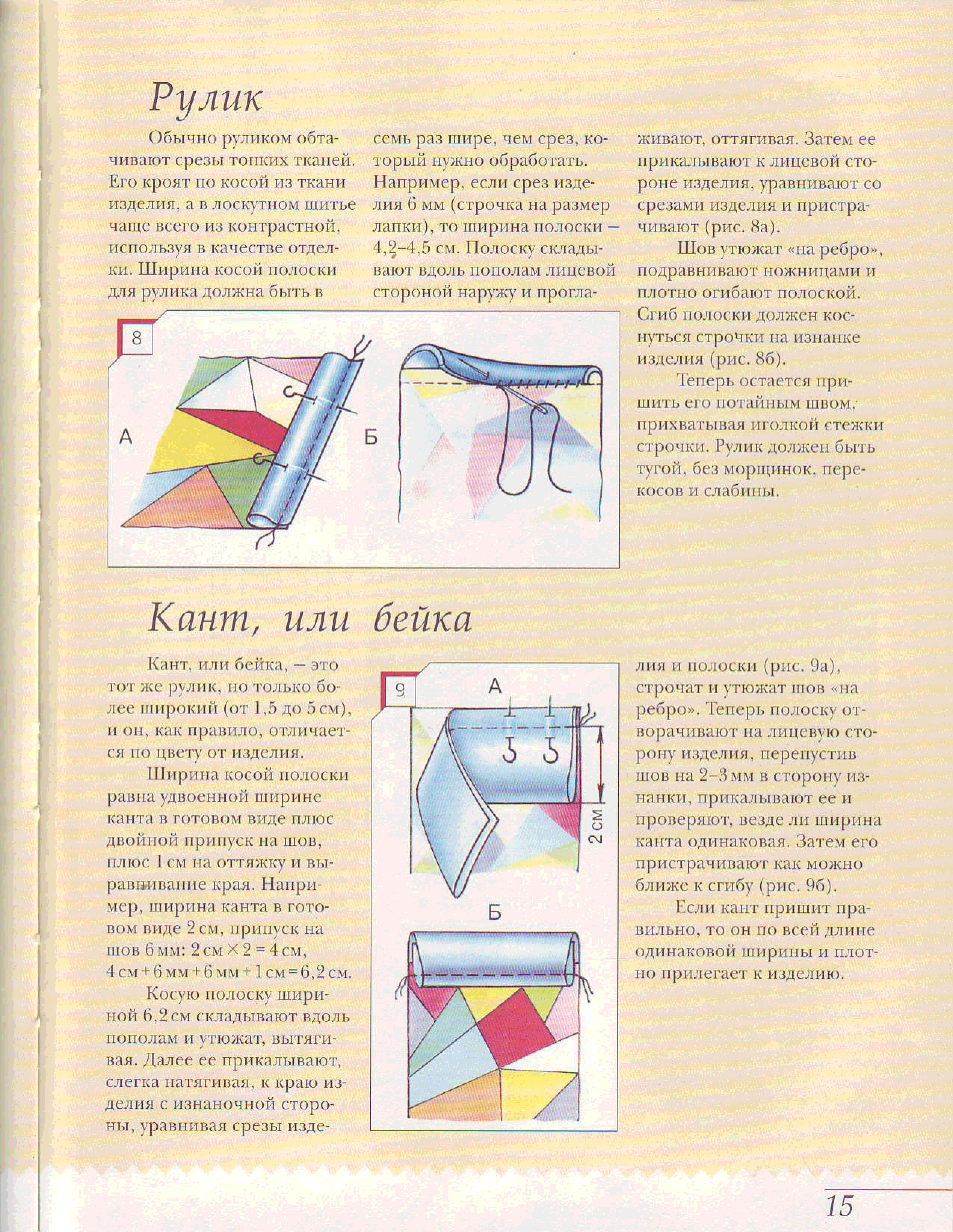 Рулик

Обычно руликом обтачивают срезы тонких тканей. Его кроят по косой из ткани изделия, а в лоскутном шитье чаще всего из контрастной, используя в качестве отделки. Ширина косой полоски для рулика должна быть в семь раз шире, чем срез, который нужно обработать. Например, если срез изделия 6 мм (строчка на размер лапки), то ширина полоски – 4,2–4,5 см. Полоску складывают вдоль пополам лицевой стороной наружу и проглаживают, оттягивая. Затем ее прикалывают к лицевой стороне изделия, уравнивают со срезами изделия и пристрачивают (рис. 8а).

Шов утюжат «на ребро», подравнивают ножницами и плотно огибают полоской. Сгиб полоски должен коснуться строчки на изнанке изделия (рис. 8б).

Теперь остается пришить его потайным швом, прихватывая иголкой стежки строчки. Рулик должен быть тугой, без морщинок, перекосов и слабины.

8

А

Б

Кант, или бейка

Кант, или бейка, – это тот же рулик, но только более широкий (от 1,5 до 5 см), и он, как правило, отличается по цвету от изделия.

Ширина косой полоски равна удвоенной ширине канта в готовом виде плюс двойной припуск на шов, плюс 1 см на оттяжку и выравнивание края. Например, ширина канта в готовом виде 2 см, припуск на шов 6 мм: 2 см × 2 = 4 см, 4 см + 6 мм + 6 мм + 1 см = 6,2 см.

Косую полоску шириной 6,2 см складывают вдоль пополам и утюжат, вытягивая. Далее ее прикалывают, слегка натягивая, к краю изделия с изнаночной стороны, уравнивая срезы изделия и полоски (рис. 9а), строчат и утюжат шов «на ребро». Теперь полоску отворачивают на лицевую сторону изделия, перепустив шов на 2–3 мм в сторону изнанки, прикалывают ее и проверяют, везде ли ширина канта одинаковая. Затем его пристрачивают как можно ближе к сгибу (рис. 9б).

Если кант пришит правильно, то он по всей длине одинаковой ширины и плотно прилегает к изделию.

9

А

2 см

Б

15